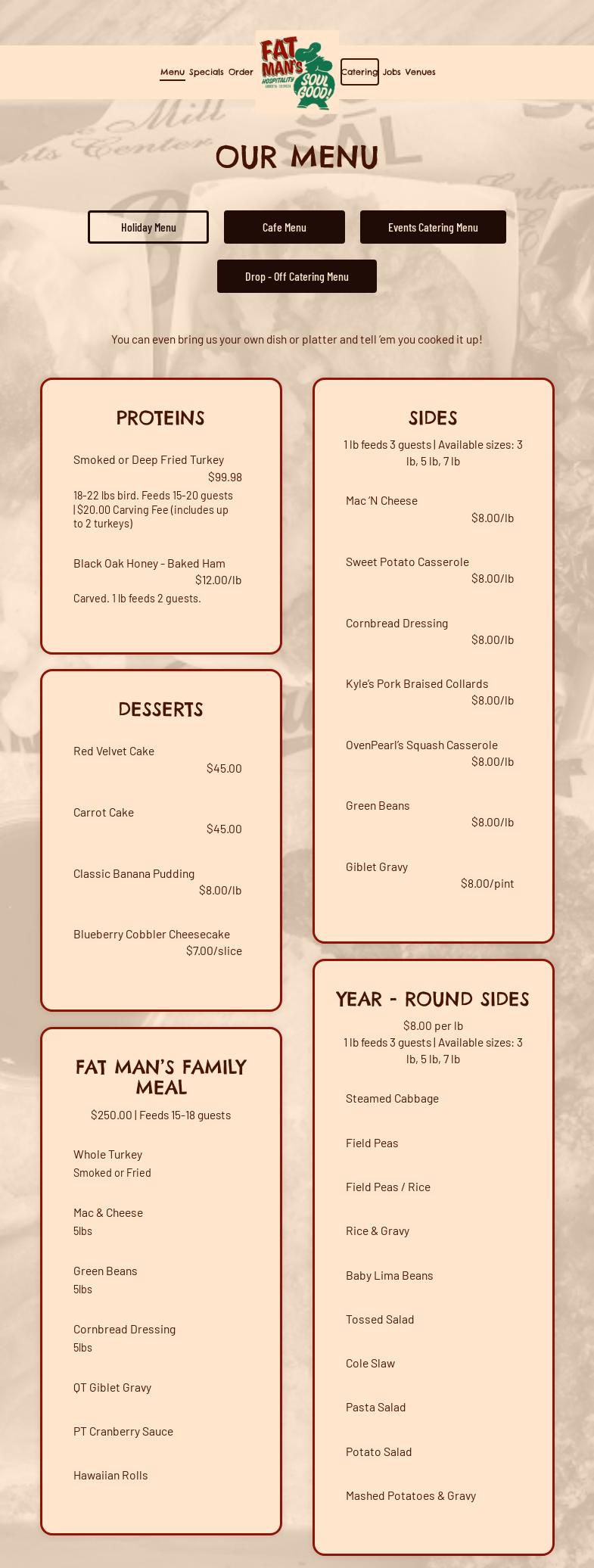 Menu Specials Order

FAT MAN'S HOSPITALITY SOUL GOOD!

Catering Jobs Venues

OUR MENU

Holiday Menu

Cafe Menu

Events Catering Menu

Drop - Off Catering Menu

You can even bring us your own dish or platter and tell 'em you cooked it up!

PROTEINS

Smoked or Deep Fried Turkey
$99.98
18-22 lbs bird. Feeds 15-20 guests | $20.00 Carving Fee (includes up to 2 turkeys)

Black Oak Honey - Baked Ham
$12.00/lb
Carved. 1 lb feeds 2 guests.

DESSERTS

Red Velvet Cake
$45.00

Carrot Cake
$45.00

Classic Banana Pudding
$8.00/lb

Blueberry Cobbler Cheesecake
$7.00/slice

FAT MAN'S FAMILY MEAL

$250.00 | Feeds 15-18 guests

Whole Turkey
Smoked or Fried

Mac & Cheese
5lbs

Green Beans
5lbs

Cornbread Dressing
5lbs

QT Giblet Gravy

PT Cranberry Sauce

Hawaiian Rolls

SIDES

1 lb feeds 3 guests | Available sizes: 3 lb, 5 lb, 7 lb

Mac 'N Cheese
$8.00/lb

Sweet Potato Casserole
$8.00/lb

Cornbread Dressing
$8.00/lb

Kyle's Pork Braised Collards
$8.00/lb

OvenPearl's Squash Casserole
$8.00/lb

Green Beans
$8.00/lb

Giblet Gravy
$8.00/pint

YEAR - ROUND SIDES

$8.00 per lb
1 lb feeds 3 guests | Available sizes: 3 lb, 5 lb, 7 lb

Steamed Cabbage

Field Peas

Field Peas / Rice

Rice & Gravy

Baby Lima Beans

Tossed Salad

Cole Slaw

Pasta Salad

Potato Salad

Mashed Potatoes & Gravy